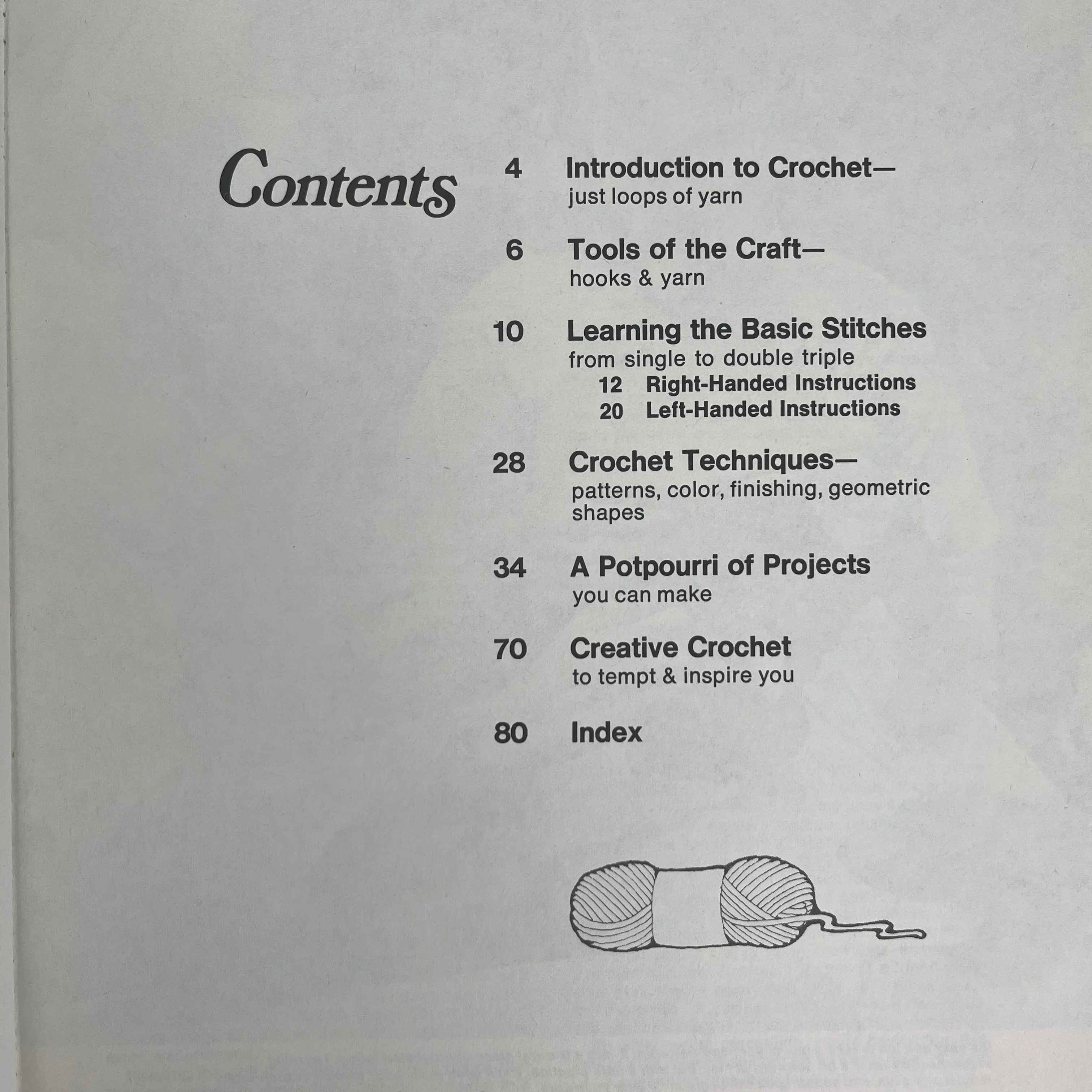 Contents

4 Introduction to Crochet—
just loops of yarn

6 Tools of the Craft—
hooks & yarn

10 Learning the Basic Stitches
from single to double triple
12 Right-Handed Instructions
20 Left-Handed Instructions

28 Crochet Techniques—
patterns, color, finishing, geometric shapes

34 A Potpourri of Projects
you can make

70 Creative Crochet
to tempt & inspire you

80 Index